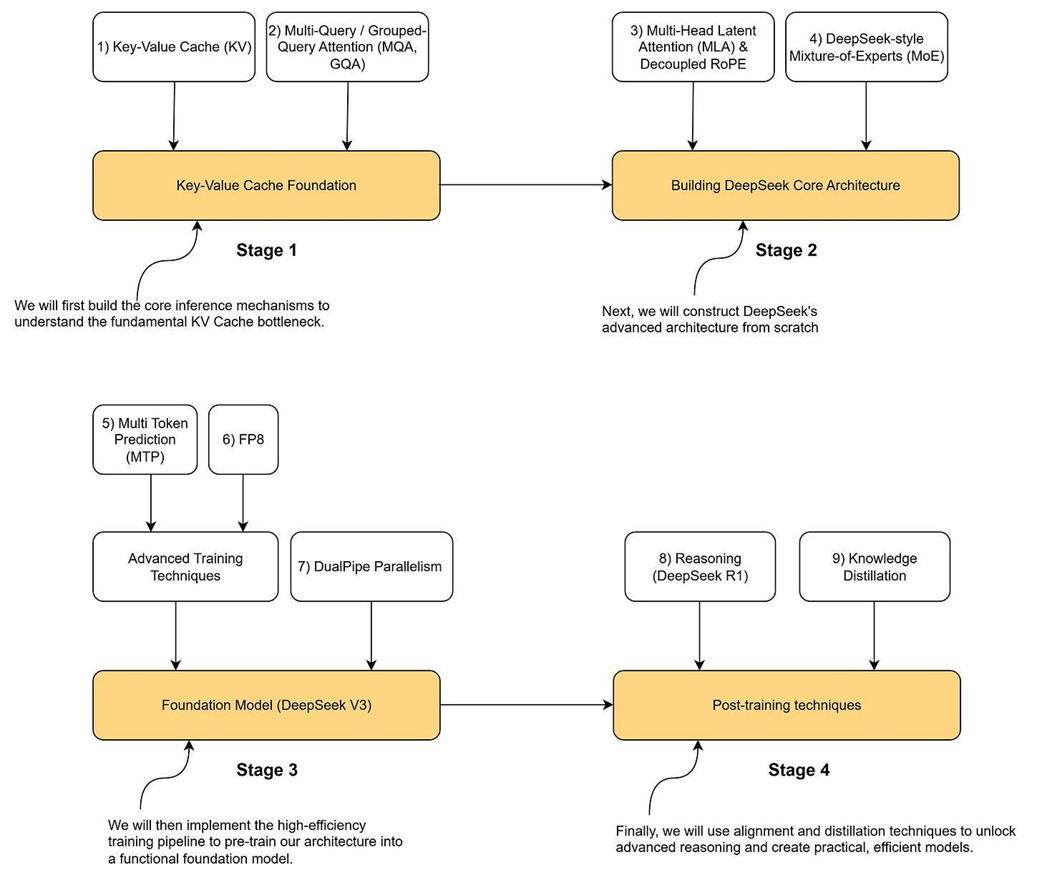 1) Key-Value Cache (KV)

2) Multi-Query / Grouped-Query Attention (MQA, GQA)

Key-Value Cache Foundation

Stage 1

We will first build the core inference mechanisms to understand the fundamental KV Cache bottleneck.

3) Multi-Head Latent Attention (MLA) & Decoupled RoPE

4) DeepSeek-style Mixture-of-Experts (MoE)

Building DeepSeek Core Architecture

Stage 2

Next, we will construct DeepSeek's advanced architecture from scratch

5) Multi Token Prediction (MTP)

6) FP8

Advanced Training Techniques

7) DualPipe Parallelism

Foundation Model (DeepSeek V3)

Stage 3

We will then implement the high-efficiency training pipeline to pre-train our architecture into a functional foundation model.

8) Reasoning (DeepSeek R1)

9) Knowledge Distillation

Post-training techniques

Stage 4

Finally, we will use alignment and distillation techniques to unlock advanced reasoning and create practical, efficient models.